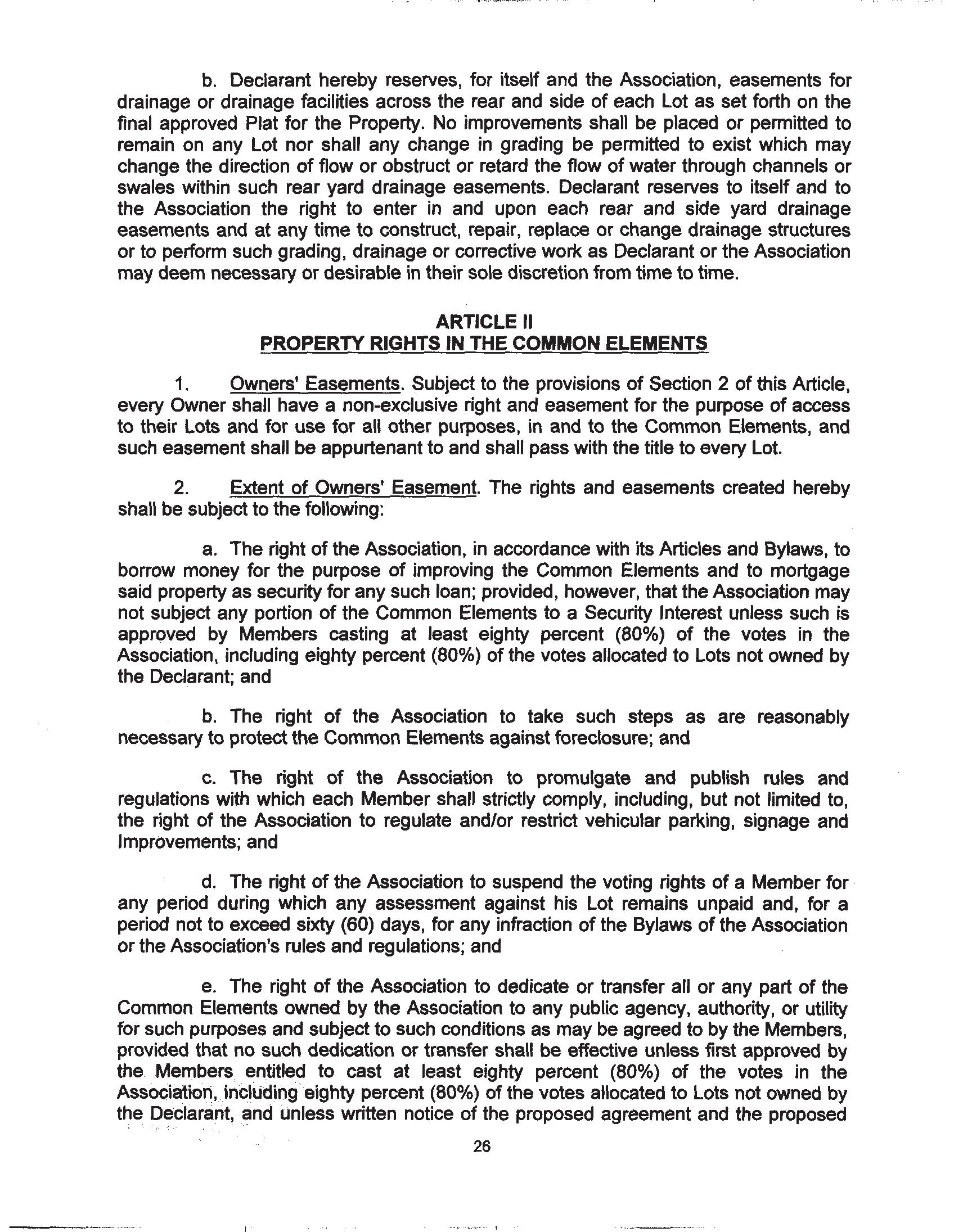 b. Declarant hereby reserves, for itself and the Association, easements for drainage or drainage facilities across the rear and side of each Lot as set forth on the final approved Plat for the Property. No improvements shall be placed or permitted to remain on any Lot nor shall any change in grading be permitted to exist which may change the direction of flow or obstruct or retard the flow of water through channels or swales within such rear yard drainage easements. Declarant reserves to itself and to the Association the right to enter in and upon each rear and side yard drainage easements and at any time to construct, repair, replace or change drainage structures or to perform such grading, drainage or corrective work as Declarant or the Association may deem necessary or desirable in their sole discretion from time to time.

ARTICLE II
PROPERTY RIGHTS IN THE COMMON ELEMENTS

1. Owners' Easements. Subject to the provisions of Section 2 of this Article, every Owner shall have a non-exclusive right and easement for the purpose of access to their Lots and for use for all other purposes, in and to the Common Elements, and such easement shall be appurtenant to and shall pass with the title to every Lot.

2. Extent of Owners' Easement. The rights and easements created hereby shall be subject to the following:

a. The right of the Association, in accordance with its Articles and Bylaws, to borrow money for the purpose of improving the Common Elements and to mortgage said property as security for any such loan; provided, however, that the Association may not subject any portion of the Common Elements to a Security Interest unless such is approved by Members casting at least eighty percent (80%) of the votes in the Association, including eighty percent (80%) of the votes allocated to Lots not owned by the Declarant; and

b. The right of the Association to take such steps as are reasonably necessary to protect the Common Elements against foreclosure; and

c. The right of the Association to promulgate and publish rules and regulations with which each Member shall strictly comply, including, but not limited to, the right of the Association to regulate and/or restrict vehicular parking, signage and Improvements; and

d. The right of the Association to suspend the voting rights of a Member for any period during which any assessment against his Lot remains unpaid and, for a period not to exceed sixty (60) days, for any infraction of the Bylaws of the Association or the Association's rules and regulations; and

e. The right of the Association to dedicate or transfer all or any part of the Common Elements owned by the Association to any public agency, authority, or utility for such purposes and subject to such conditions as may be agreed to by the Members, provided that no such dedication or transfer shall be effective unless first approved by the Members entitled to cast at least eighty percent (80%) of the votes in the Association, including eighty percent (80%) of the votes allocated to Lots not owned by the Declarant, and unless written notice of the proposed agreement and the proposed

26